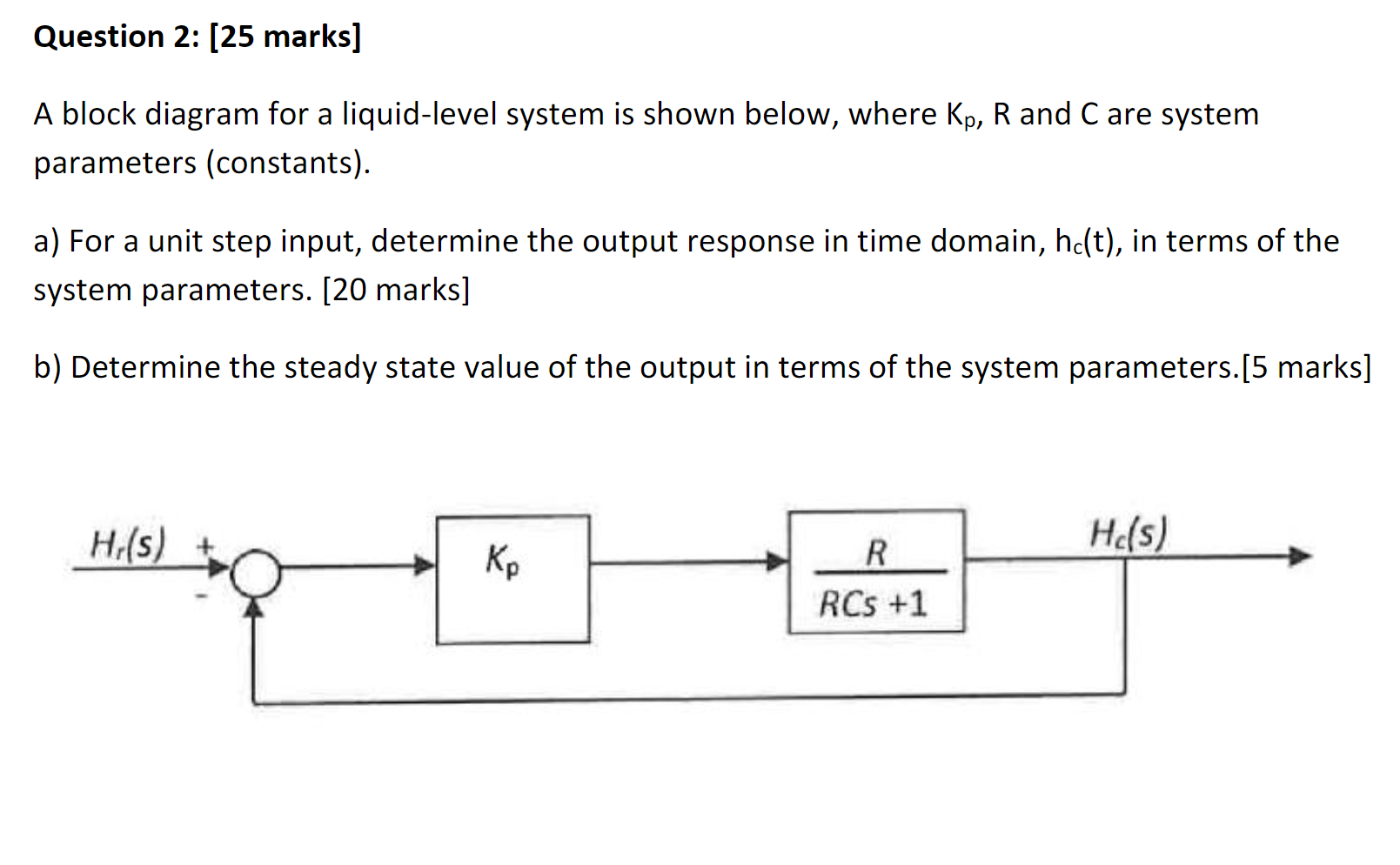 Question 2: [25 marks]

A block diagram for a liquid-level system is shown below, where $K_p$, R and C are system parameters (constants).

a) For a unit step input, determine the output response in time domain, $h_c(t)$, in terms of the system parameters. [20 marks]

b) Determine the steady state value of the output in terms of the system parameters.[5 marks]

$H_r(s)$ + -

$K_p$

$\frac{R}{RCs+1}$

$H_c(s)$